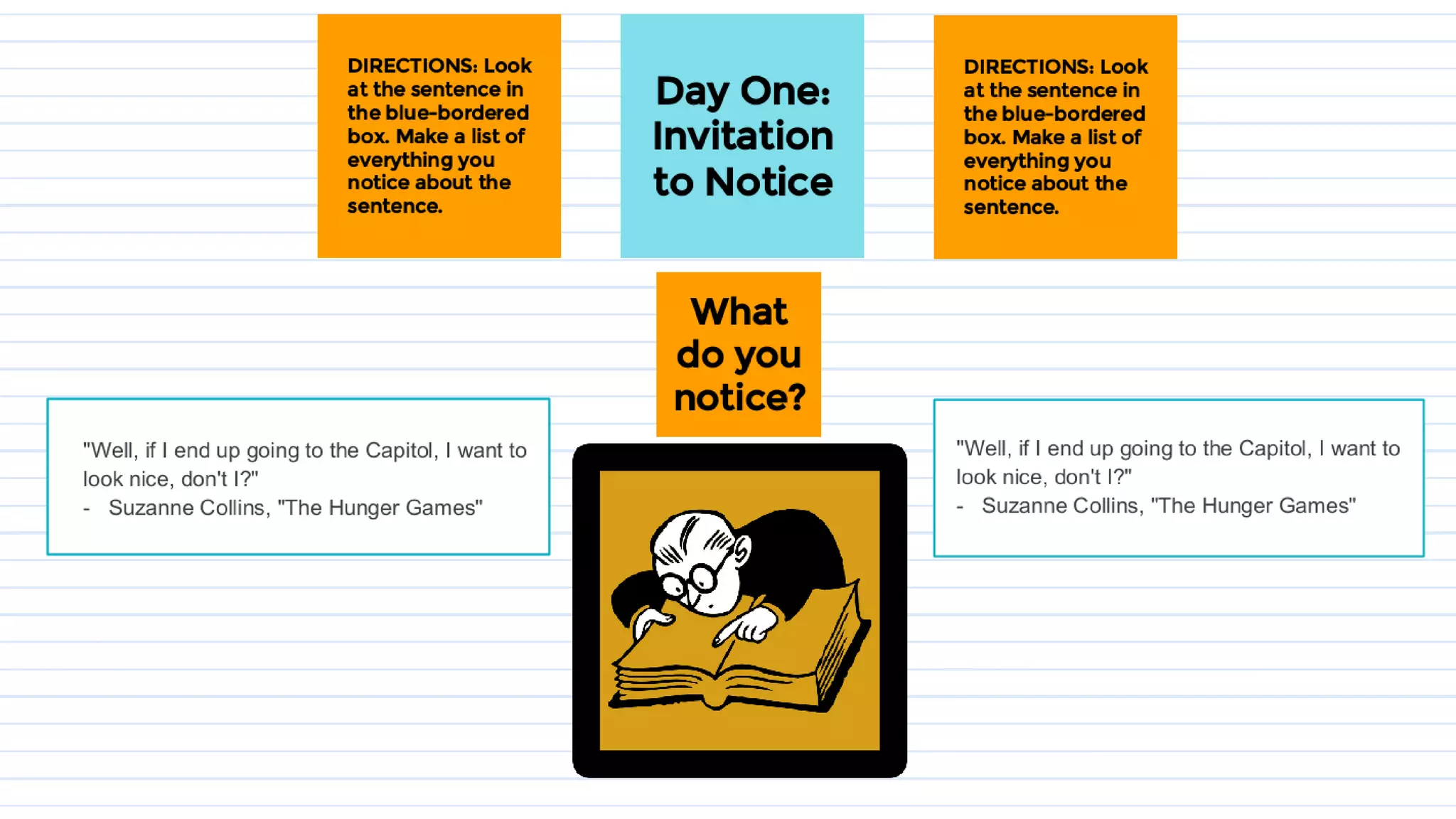 DIRECTIONS: Look at the sentence in the blue-bordered box. Make a list of everything you notice about the sentence.

Day One: Invitation to Notice

DIRECTIONS: Look at the sentence in the blue-bordered box. Make a list of everything you notice about the sentence.

What do you notice?

"Well, if I end up going to the Capitol, I want to look nice, don't I?"
- Suzanne Collins, "The Hunger Games"

"Well, if I end up going to the Capitol, I want to look nice, don't I?"
- Suzanne Collins, "The Hunger Games"